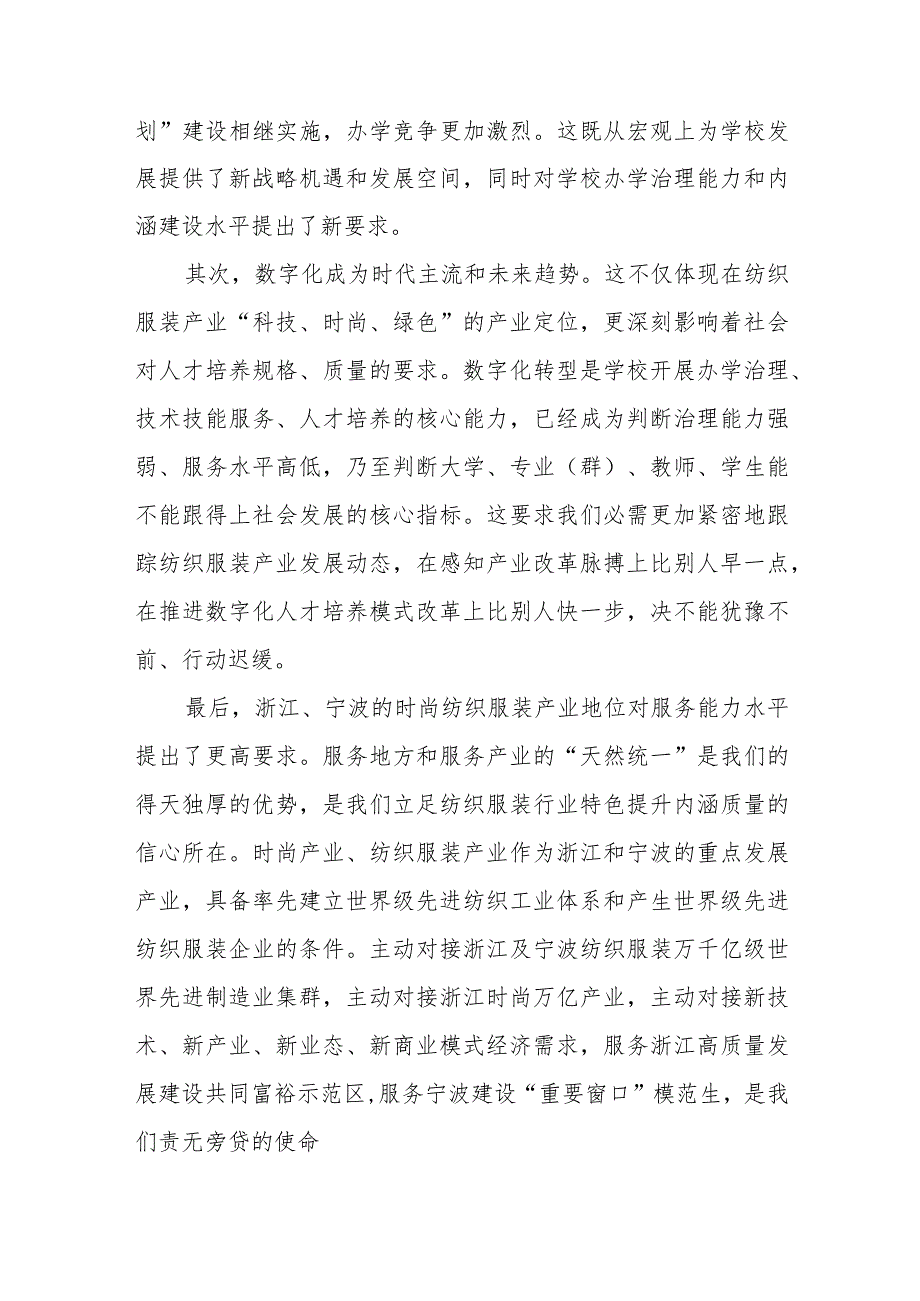 划”建设相继实施，办学竞争更加激烈。这既从宏观上为学校发展提供了新战略机遇和发展空间，同时对学校办学治理能力和内涵建设水平提出了新要求。

其次，数字化成为时代主流和未来趋势。这不仅体现在纺织服装产业“科技、时尚、绿色”的产业定位，更深刻影响着社会对人才培养规格、质量的要求。数字化转型是学校开展办学治理、技术技能服务、人才培养的核心能力，已经成为判断治理能力强弱、服务水平高低，乃至判断大学、专业（群）、教师、学生能不能跟得上社会发展的核心指标。这要求我们必需更加紧密地跟踪纺织服装产业发展动态，在感知产业改革脉搏上比别人早一点，在推进数字化人才培养模式改革上比别人快一步，决不能犹豫不前、行动迟缓。

最后，浙江、宁波的时尚纺织服装产业地位对服务能力水平提出了更高要求。服务地方和服务产业的“天然统一”是我们的得天独厚的优势，是我们立足纺织服装行业特色提升内涵质量的信心所在。时尚产业、纺织服装产业作为浙江和宁波的重点发展产业，具备率先建立世界级先进纺织工业体系和产生世界级先进纺织服装企业的条件。主动对接浙江及宁波纺织服装万千亿级世界先进制造业集群，主动对接浙江时尚万亿产业，主动对接新技术、新产业、新业态、新商业模式经济需求，服务浙江高质量发展建设共同富裕示范区,服务宁波建设“重要窗口”模范生，是我们责无旁贷的使命